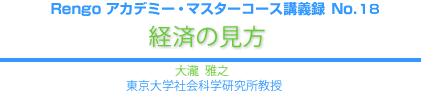 Rengo アカデミー・マスターコース講義録 No.18

経済の見方

大瀧 雅之
東京大学社会科学研究所教授